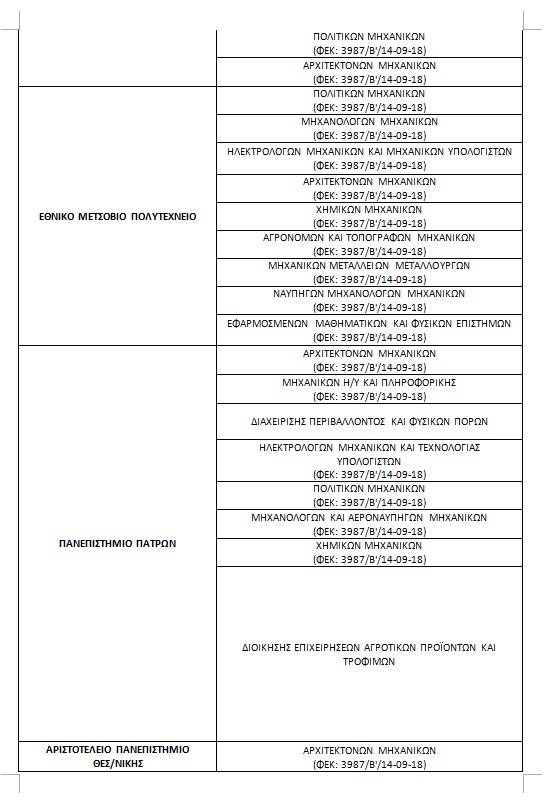 | | |
|---|---|
| | ΠΟΛΙΤΙΚΩΝ ΜΗΧΑΝΙΚΩΝ (ΦΕΚ: 3987/Β'/14-09-18) |
| | ΑΡΧΙΤΕΚΤΟΝΩΝ ΜΗΧΑΝΙΚΩΝ (ΦΕΚ: 3987/Β'/14-09-18) |
| ΕΘΝΙΚΟ ΜΕΤΣΟΒΙΟ ΠΟΛΥΤΕΧΝΕΙΟ | ΠΟΛΙΤΙΚΩΝ ΜΗΧΑΝΙΚΩΝ (ΦΕΚ: 3987/Β'/14-09-18) |
| | ΜΗΧΑΝΟΛΟΓΩΝ ΜΗΧΑΝΙΚΩΝ (ΦΕΚ: 3987/Β'/14-09-18) |
| | ΗΛΕΚΤΡΟΛΟΓΩΝ ΜΗΧΑΝΙΚΩΝ ΚΑΙ ΜΗΧΑΝΙΚΩΝ ΥΠΟΛΟΓΙΣΤΩΝ (ΦΕΚ: 3987/Β'/14-09-18) |
| | ΑΡΧΙΤΕΚΤΟΝΩΝ ΜΗΧΑΝΙΚΩΝ (ΦΕΚ: 3987/Β'/14-09-18) |
| | ΧΗΜΙΚΩΝ ΜΗΧΑΝΙΚΩΝ (ΦΕΚ: 3987/Β'/14-09-18) |
| | ΑΓΡΟΝΟΜΩΝ ΚΑΙ ΤΟΠΟΓΡΑΦΩΝ ΜΗΧΑΝΙΚΩΝ (ΦΕΚ: 3987/Β'/14-09-18) |
| | ΜΗΧΑΝΙΚΩΝ ΜΕΤΑΛΛΕΙΩΝ ΜΕΤΑΛΛΟΥΡΓΩΝ (ΦΕΚ: 3987/Β'/14-09-18) |
| | ΝΑΥΠΗΓΩΝ ΜΗΧΑΝΟΛΟΓΩΝ ΜΗΧΑΝΙΚΩΝ (ΦΕΚ: 3987/Β'/14-09-18) |
| | ΕΦΑΡΜΟΣΜΕΝΩΝ ΜΑΘΗΜΑΤΙΚΩΝ ΚΑΙ ΦΥΣΙΚΩΝ ΕΠΙΣΤΗΜΩΝ (ΦΕΚ: 3987/Β'/14-09-18) |
| ΠΑΝΕΠΙΣΤΗΜΙΟ ΠΑΤΡΩΝ | ΑΡΧΙΤΕΚΤΟΝΩΝ ΜΗΧΑΝΙΚΩΝ (ΦΕΚ: 3987/Β'/14-09-18) |
| | ΜΗΧΑΝΙΚΩΝ Η/Υ ΚΑΙ ΠΛΗΡΟΦΟΡΙΚΗΣ (ΦΕΚ: 3987/Β'/14-09-18) |
| | ΔΙΑΧΕΙΡΙΣΗΣ ΠΕΡΙΒΑΛΛΟΝΤΟΣ ΚΑΙ ΦΥΣΙΚΩΝ ΠΟΡΩΝ |
| | ΗΛΕΚΤΡΟΛΟΓΩΝ ΜΗΧΑΝΙΚΩΝ ΚΑΙ ΤΕΧΝΟΛΟΓΙΑΣ ΥΠΟΛΟΓΙΣΤΩΝ (ΦΕΚ: 3987/Β'/14-09-18) |
| | ΠΟΛΙΤΙΚΩΝ ΜΗΧΑΝΙΚΩΝ (ΦΕΚ: 3987/Β'/14-09-18) |
| | ΜΗΧΑΝΟΛΟΓΩΝ ΚΑΙ ΑΕΡΟΝΑΥΠΗΓΩΝ ΜΗΧΑΝΙΚΩΝ (ΦΕΚ: 3987/Β'/14-09-18) |
| | ΧΗΜΙΚΩΝ ΜΗΧΑΝΙΚΩΝ (ΦΕΚ: 3987/Β'/14-09-18) |
| | ΔΙΟΙΚΗΣΗΣ ΕΠΙΧΕΙΡΗΣΕΩΝ ΑΓΡΟΤΙΚΩΝ ΠΡΟΪΟΝΤΩΝ ΚΑΙ ΤΡΟΦΙΜΩΝ |
| ΑΡΙΣΤΟΤΕΛΕΙΟ ΠΑΝΕΠΙΣΤΗΜΙΟ ΘΕΣ/ΝΙΚΗΣ | ΑΡΧΙΤΕΚΤΟΝΩΝ ΜΗΧΑΝΙΚΩΝ (ΦΕΚ: 3987/Β'/14-09-18) |